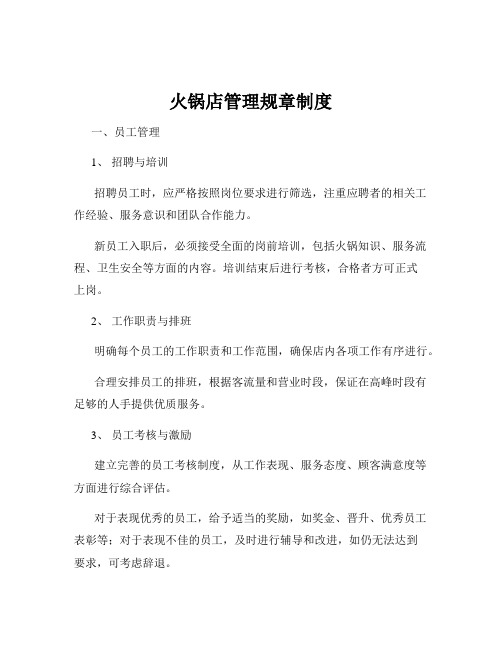 火锅店管理规章制度

一、员工管理

1、 招聘与培训

招聘员工时，应严格按照岗位要求进行筛选，注重应聘者的相关工作经验、服务意识和团队合作能力。

新员工入职后，必须接受全面的岗前培训，包括火锅知识、服务流程、卫生安全等方面的内容。培训结束后进行考核，合格者方可正式上岗。

2、 工作职责与排班

明确每个员工的工作职责和工作范围，确保店内各项工作有序进行。

合理安排员工的排班，根据客流量和营业时段，保证在高峰时段有足够的人手提供优质服务。

3、 员工考核与激励

建立完善的员工考核制度，从工作表现、服务态度、顾客满意度等方面进行综合评估。

对于表现优秀的员工，给予适当的奖励，如奖金、晋升、优秀员工表彰等；对于表现不佳的员工，及时进行辅导和改进，如仍无法达到要求，可考虑辞退。